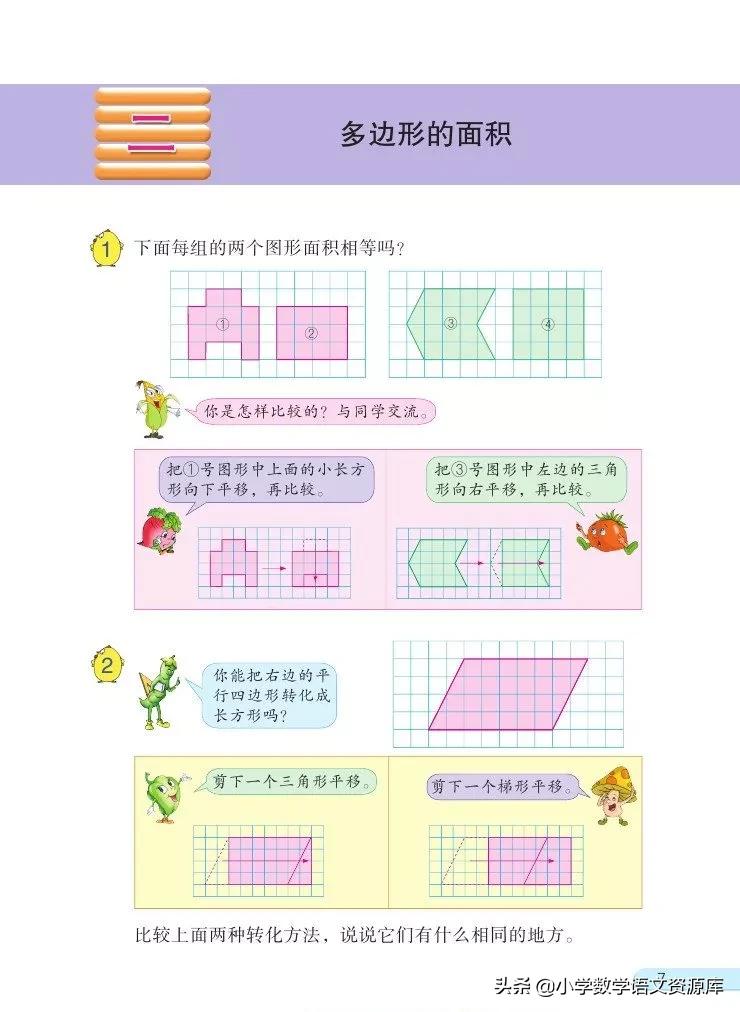 二 多边形的面积

1 下面每组的两个图形面积相等吗？

①

②

③

④

你是怎样比较的？与同学交流。

把①号图形中上面的小长方形向下平移，再比较。

把③号图形中左边的三角形向右平移，再比较。

2 你能把右边的平行四边形转化成长方形吗？

剪下一个三角形平移。

剪下一个梯形平移。

比较上面两种转化方法，说说它们有什么相同的地方。

7

头条 @小学数学语文资源库